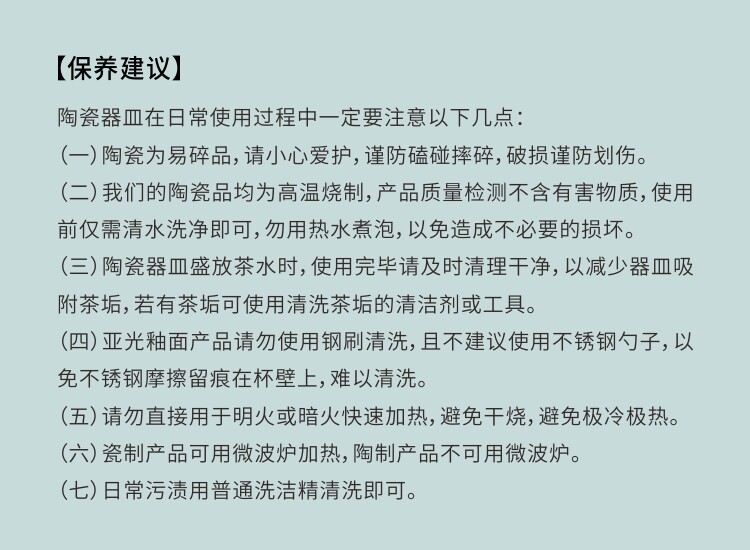 【保养建议】

陶瓷器皿在日常使用过程中一定要注意以下几点：

（一）陶瓷为易碎品，请小心爱护，谨防磕碰摔碎，破损谨防划伤。

（二）我们的陶瓷品均为高温烧制，产品质量检测不含有害物质，使用前仅需清水洗净即可，勿用热水煮泡，以免造成不必要的损坏。

（三）陶瓷器皿盛放茶水时，使用完毕请及时清理干净，以减少器皿吸附茶垢，若有茶垢可使用清洗茶垢的清洁剂或工具。

（四）亚光釉面产品请勿使用钢刷清洗，且不建议使用不锈钢勺子，以免不锈钢摩擦留痕在杯壁上，难以清洗。

（五）请勿直接用于明火或暗火快速加热，避免干烧，避免极冷极热。

（六）瓷制产品可用微波炉加热，陶制产品不可用微波炉。

（七）日常污渍用普通洗洁精清洗即可。